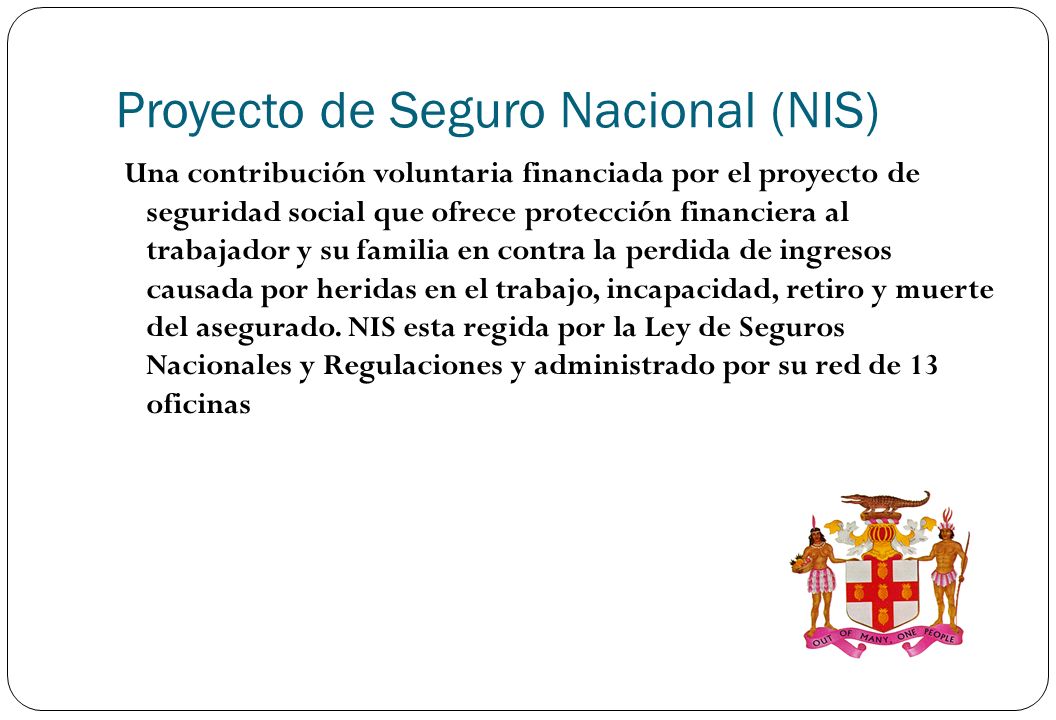 Proyecto de Seguro Nacional (NIS)

Una contribución voluntaria financiada por el proyecto de seguridad social que ofrece protección financiera al trabajador y su familia en contra la perdida de ingresos causada por heridas en el trabajo, incapacidad, retiro y muerte del asegurado. NIS esta regida por la Ley de Seguros Nacionales y Regulaciones y administrado por su red de 13 oficinas

OUT OF MANY, ONE PEOPLE